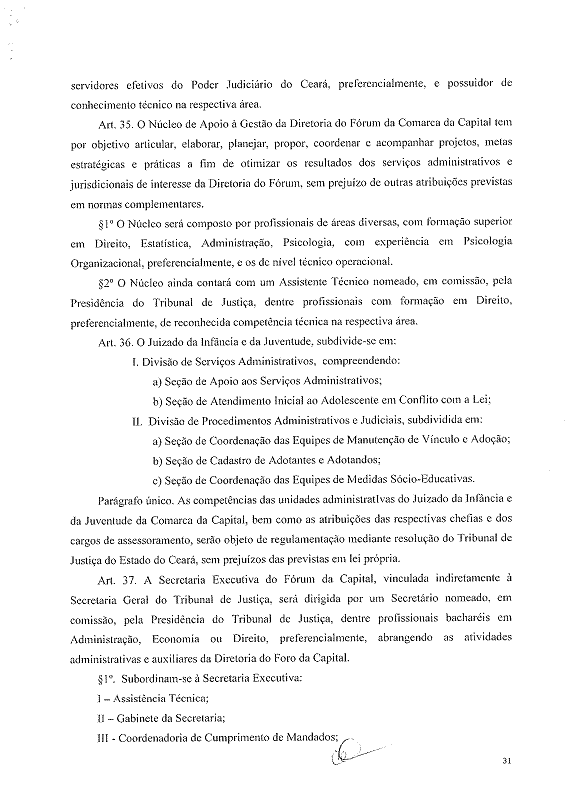 servidores efetivos do Poder Judiciário do Ceará, preferencialmente, e possuidor de conhecimento técnico na respectiva área.

Art. 35. O Núcleo de Apoio à Gestão da Diretoria do Fórum da Comarca da Capital tem por objetivo articular, elaborar, planejar, propor, coordenar e acompanhar projetos, metas estratégicas e práticas a fim de otimizar os resultados dos serviços administrativos e jurisdicionais de interesse da Diretoria do Fórum, sem prejuízo de outras atribuições previstas em normas complementares.

§1º O Núcleo será composto por profissionais de áreas diversas, com formação superior em Direito, Estatística, Administração, Psicologia, com experiência em Psicologia Organizacional, preferencialmente, e os de nível técnico operacional.

§2º O Núcleo ainda contará com um Assistente Técnico nomeado, em comissão, pela Presidência do Tribunal de Justiça, dentre profissionais com formação em Direito, preferencialmente, de reconhecida competência técnica na respectiva área.

Art. 36. O Juizado da Infância e da Juventude, subdivide-se em:

I. Divisão de Serviços Administrativos, compreendendo:

a) Seção de Apoio aos Serviços Administrativos;

b) Seção de Atendimento Inicial ao Adolescente em Conflito com a Lei;

II. Divisão de Procedimentos Administrativos e Judiciais, subdividida em:

a) Seção de Coordenação das Equipes de Manutenção de Vínculo e Adoção;

b) Seção de Cadastro de Adotantes e Adotandos;

c) Seção de Coordenação das Equipes de Medidas Sócio-Educativas.

Parágrafo único. As competências das unidades administrativas do Juizado da Infância e da Juventude da Comarca da Capital, bem como as atribuições das respectivas chefias e dos cargos de assessoramento, serão objeto de regulamentação mediante resolução do Tribunal de Justiça do Estado do Ceará, sem prejuízos das previstas em lei própria.

Art. 37. A Secretaria Executiva do Fórum da Capital, vinculada indiretamente à Secretaria Geral do Tribunal de Justiça, será dirigida por um Secretário nomeado, em comissão, pela Presidência do Tribunal de Justiça, dentre profissionais bacharéis em Administração, Economia ou Direito, preferencialmente, abrangendo as atividades administrativas e auxiliares da Diretoria do Foro da Capital.

§1º. Subordinam-se à Secretaria Executiva:

I – Assistência Técnica;

II – Gabinete da Secretaria;

III - Coordenadoria de Cumprimento de Mandados;

31